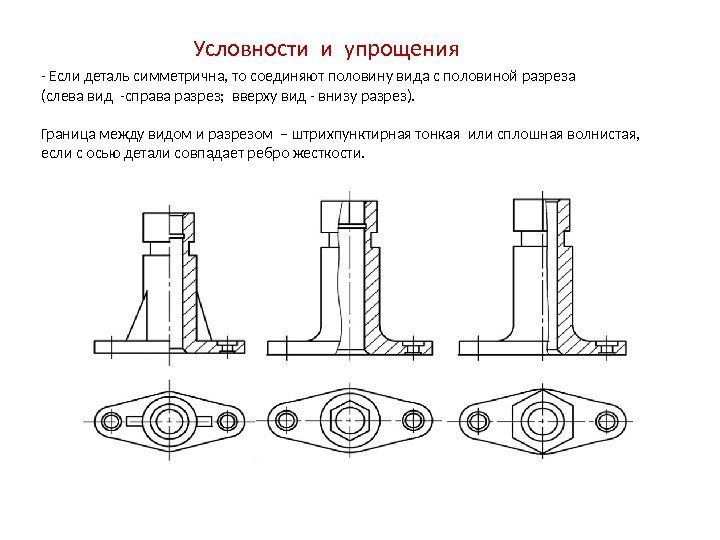 Условности и упрощения

- Если деталь симметрична, то соединяют половину вида с половиной разреза (слева вид -справа разрез; вверху вид - внизу разрез).

Граница между видом и разрезом – штрихпунктирная тонкая или сплошная волнистая, если с осью детали совпадает ребро жесткости.